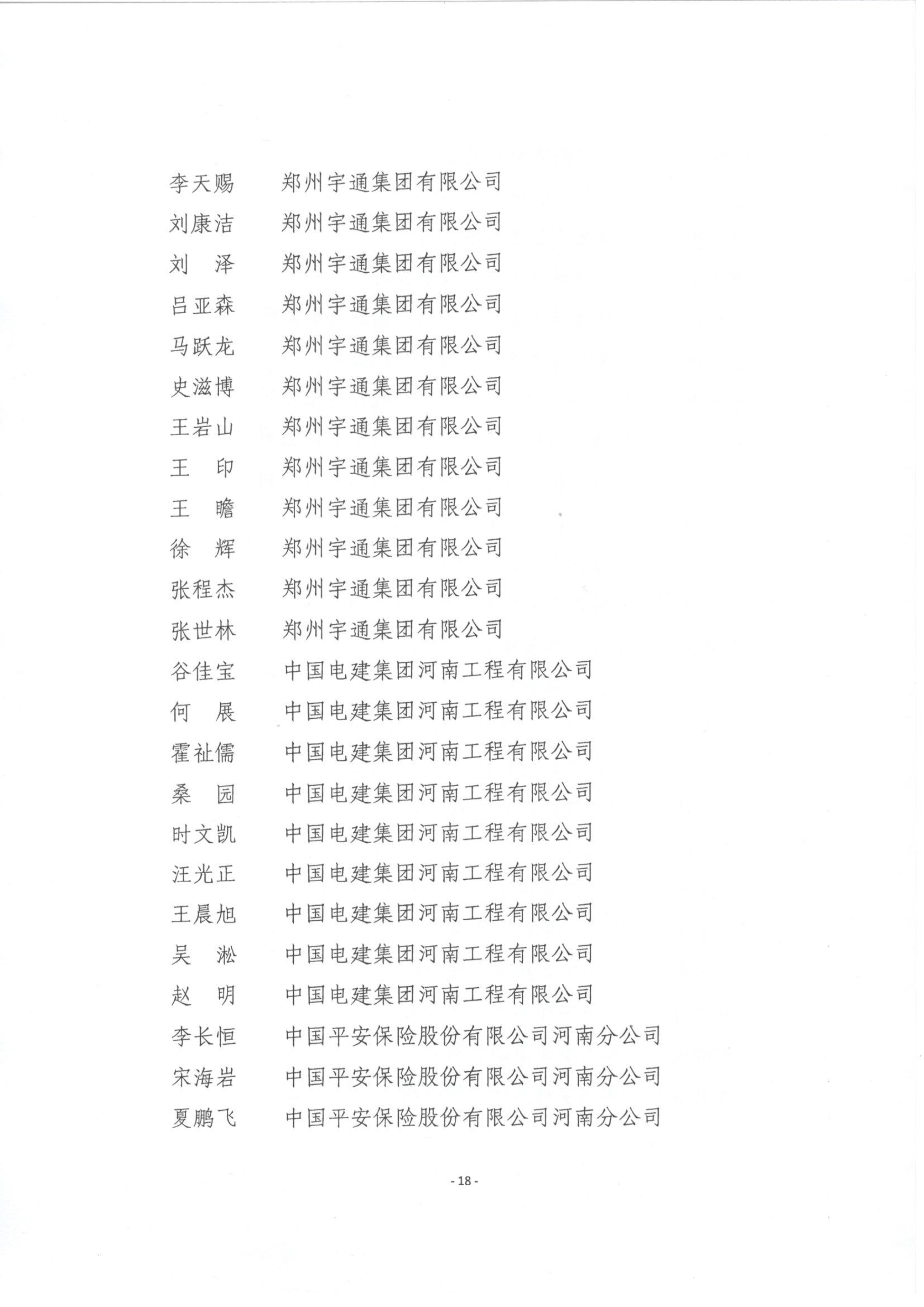 李天赐　郑州宇通集团有限公司
刘康洁　郑州宇通集团有限公司
刘　泽　郑州宇通集团有限公司
吕亚森　郑州宇通集团有限公司
马跃龙　郑州宇通集团有限公司
史滋博　郑州宇通集团有限公司
王岩山　郑州宇通集团有限公司
王　印　郑州宇通集团有限公司
王　瞻　郑州宇通集团有限公司
徐　辉　郑州宇通集团有限公司
张程杰　郑州宇通集团有限公司
张世林　郑州宇通集团有限公司
谷佳宝　中国电建集团河南工程有限公司
何　展　中国电建集团河南工程有限公司
霍祉儒　中国电建集团河南工程有限公司
桑　园　中国电建集团河南工程有限公司
时文凯　中国电建集团河南工程有限公司
汪光正　中国电建集团河南工程有限公司
王晨旭　中国电建集团河南工程有限公司
吴　淞　中国电建集团河南工程有限公司
赵　明　中国电建集团河南工程有限公司
李长恒　中国平安保险股份有限公司河南分公司
宋海岩　中国平安保险股份有限公司河南分公司
夏鹏飞　中国平安保险股份有限公司河南分公司

- 18 -